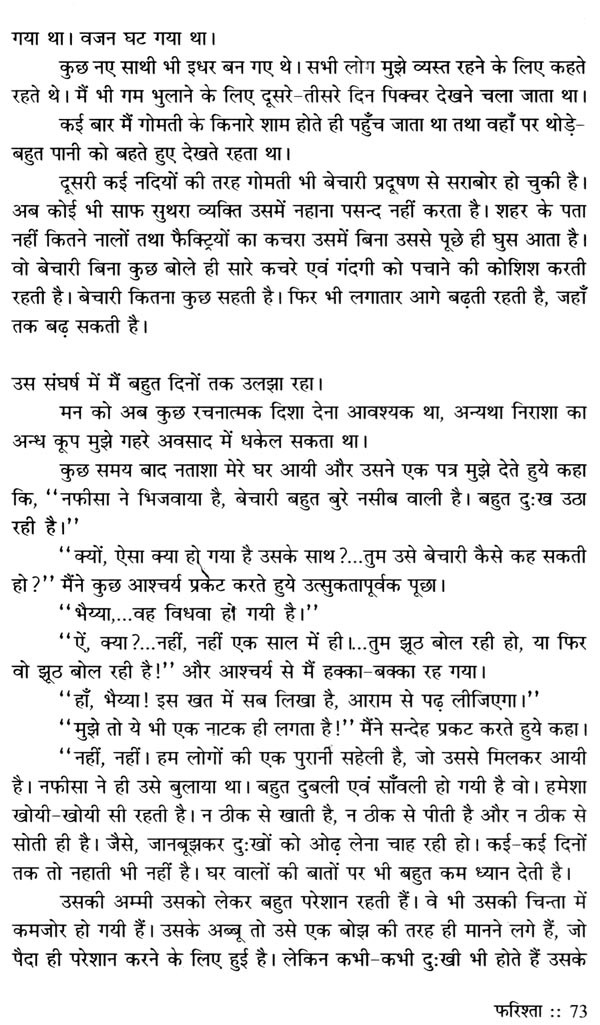 गया था। वजन घट गया था।

कुछ नए साथी भी इधर बन गए थे। सभी लोग मुझे व्यस्त रहने के लिए कहते रहते थे। मैं भी गम भुलाने के लिए दूसरे-तीसरे दिन पिक्चर देखने चला जाता था।

कई बार मैं गोमती के किनारे शाम होते ही पहुँच जाता था तथा वहाँ पर थोड़े-बहुत पानी को बहते हुए देखते रहता था।

दूसरी कई नदियों की तरह गोमती भी बेचारी प्रदूषण से सराबोर हो चुकी है। अब कोई भी साफ सुथरा व्यक्ति उसमें नहाना पसन्द नहीं करता है। शहर के पता नहीं कितने नालों तथा फैक्ट्रियों का कचरा उसमें बिना उससे पूछे ही घुस आता है। वो बेचारी बिना कुछ बोले ही सारे कचरे एवं गंदगी को पचाने की कोशिश करती रहती है। बेचारी कितना कुछ सहती है। फिर भी लगातार आगे बढ़ती रहती है, जहाँ तक बढ़ सकती है।

उस संघर्ष में मैं बहुत दिनों तक उलझा रहा।

मन को अब कुछ रचनात्मक दिशा देना आवश्यक था, अन्यथा निराशा का अन्ध कूप मुझे गहरे अवसाद में धकेल सकता था।

कुछ समय बाद नताशा मेरे घर आयी और उसने एक पत्र मुझे देते हुये कहा कि, ''नफीसा ने भिजवाया है, बेचारी बहुत बुरे नसीब वाली है। बहुत दुःख उठा रही है।''

''क्यों, ऐसा क्या हो गया है उसके साथ?...तुम उसे बेचारी कैसे कह सकती हो?'' मैंने कुछ आश्चर्य प्रकट करते हुये उत्सुकतापूर्वक पूछा।

''भैय्या,...वह विधवा हो गयी है।''

''ऐं, क्या?...नहीं, नहीं एक साल में ही।...तुम झूठ बोल रही हो, या फिर वो झूठ बोल रही है!'' और आश्चर्य से मैं हक्का-बक्का रह गया।

''हाँ, भैय्या! इस खत में सब लिखा है, आराम से पढ़ लीजिएगा।''

''मुझे तो ये भी एक नाटक ही लगता है!'' मैंने सन्देह प्रकट करते हुये कहा।

''नहीं, नहीं। हम लोगों की एक पुरानी सहेली है, जो उससे मिलकर आयी है। नफीसा ने ही उसे बुलाया था। बहुत दुबली एवं साँवली हो गयी है वो। हमेशा खोयी-खोयी सी रहती है। न ठीक से खाती है, न ठीक से पीती है और न ठीक से सोती ही है। जैसे, जानबूझकर दुःखों को ओढ़ लेना चाह रही हो। कई-कई दिनों तक तो नहाती भी नहीं है। घर वालों की बातों पर भी बहुत कम ध्यान देती है।

उसकी अम्मी उसको लेकर बहुत परेशान रहती हैं। वे भी उसकी चिन्ता में कमजोर हो गयी हैं। उसके अब्बू तो उसे एक बोझ की तरह ही मानने लगे हैं, जो पैदा ही परेशान करने के लिए हुई है। लेकिन कभी-कभी दुःखी भी होते हैं उसके

फरिश्ता :: 73